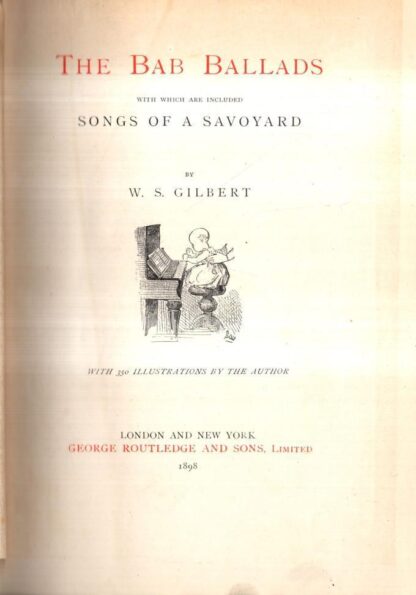 THE BAB BALLADS

WITH WHICH ARE INCLUDED

SONGS OF A SAVOYARD

BY

W. S. GILBERT

WITH 350 ILLUSTRATIONS BY THE AUTHOR

LONDON AND NEW YORK
GEORGE ROUTLEDGE AND SONS, LIMITED
1898